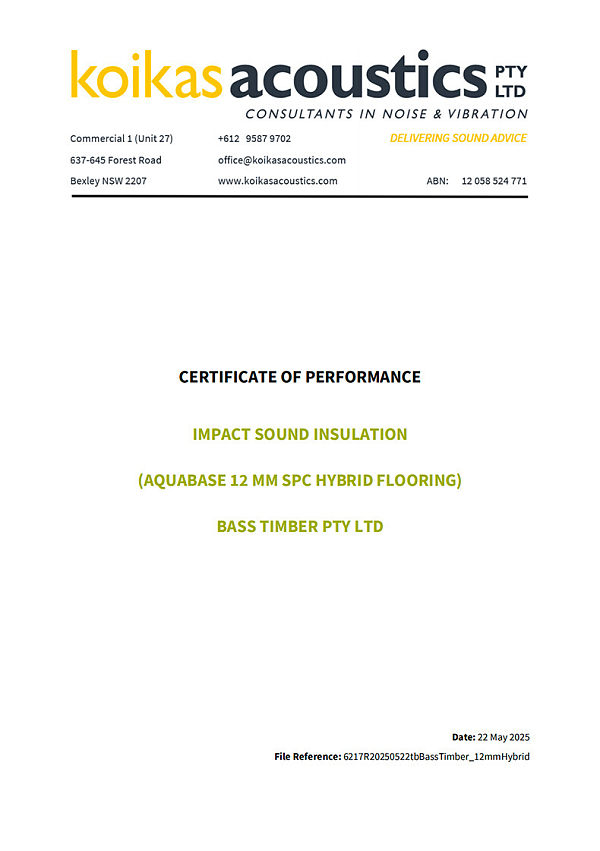 koikas acoustics PTY LTD
CONSULTANTS IN NOISE & VIBRATION

Commercial 1 (Unit 27)
637-645 Forest Road
Bexley NSW 2207

+612 9587 9702
office@koikasacoustics.com
www.koikasacoustics.com

DELIVERING SOUND ADVICE
ABN: 12 058 524 771

CERTIFICATE OF PERFORMANCE

IMPACT SOUND INSULATION

(AQUABASE 12 MM SPC HYBRID FLOORING)

BASS TIMBER PTY LTD

Date: 22 May 2025
File Reference: 6217R20250522tbBassTimber_12mmHybrid